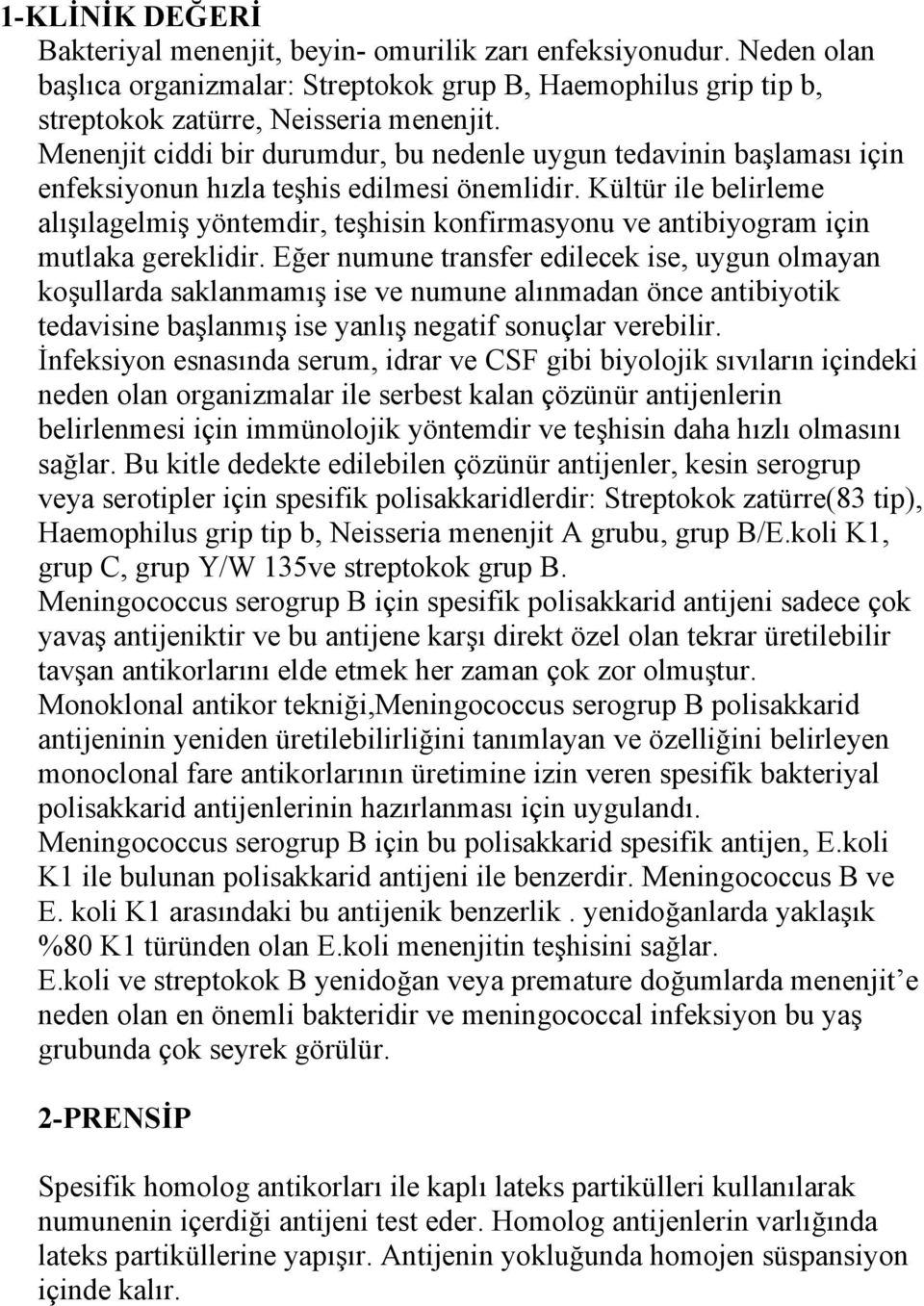 1-KLİNİK DEĞERİ

Bakteriyal menenjit, beyin- omurilik zarı enfeksiyonudur. Neden olan başlıca organizmalar: Streptokok grup B, Haemophilus grip tip b, streptokok zatürre, Neisseria menenjit.
Menenjit ciddi bir durumdur, bu nedenle uygun tedavinin başlaması için enfeksiyonun hızla teşhis edilmesi önemlidir. Kültür ile belirleme alışılagelmiş yöntemdir, teşhisin konfirmasyonu ve antibiyogram için mutlaka gereklidir. Eğer numune transfer edilecek ise, uygun olmayan koşullarda saklanmamış ise ve numune alınmadan önce antibiyotik tedavisine başlanmış ise yanlış negatif sonuçlar verebilir.
İnfeksiyon esnasında serum, idrar ve CSF gibi biyolojik sıvıların içindeki neden olan organizmalar ile serbest kalan çözünür antijenlerin belirlenmesi için immünolojik yöntemdir ve teşhisin daha hızlı olmasını sağlar. Bu kitle dedekte edilebilen çözünür antijenler, kesin serogrup veya serotipler için spesifik polisakkaridlerdir: Streptokok zatürre(83 tip), Haemophilus grip tip b, Neisseria menenjit A grubu, grup B/E.koli K1, grup C, grup Y/W 135ve streptokok grup B.
Meningococcus serogrup B için spesifik polisakkarid antijeni sadece çok yavaş antijeniktir ve bu antijene karşı direkt özel olan tekrar üretilebilir tavşan antikorlarını elde etmek her zaman çok zor olmuştur.
Monoklonal antikor tekniği,Meningococcus serogrup B polisakkarid antijeninin yeniden üretilebilirliğini tanımlayan ve özelliğini belirleyen monoclonal fare antikorlarının üretimine izin veren spesifik bakteriyal polisakkarid antijenlerinin hazırlanması için uygulandı.
Meningococcus serogrup B için bu polisakkarid spesifik antijen, E.koli K1 ile bulunan polisakkarid antijeni ile benzerdir. Meningococcus B ve E. koli K1 arasındaki bu antijenik benzerlik . yenidoğanlarda yaklaşık %80 K1 türünden olan E.koli menenjitin teşhisini sağlar.
E.koli ve streptokok B yenidoğan veya premature doğumlarda menenjit’e neden olan en önemli bakteridir ve meningococcal infeksiyon bu yaş grubunda çok seyrek görülür.

2-PRENSİP

Spesifik homolog antikorları ile kaplı lateks partikülleri kullanılarak numunenin içerdiği antijeni test eder. Homolog antijenlerin varlığında lateks partiküllerine yapışır. Antijenin yokluğunda homojen süspansiyon içinde kalır.